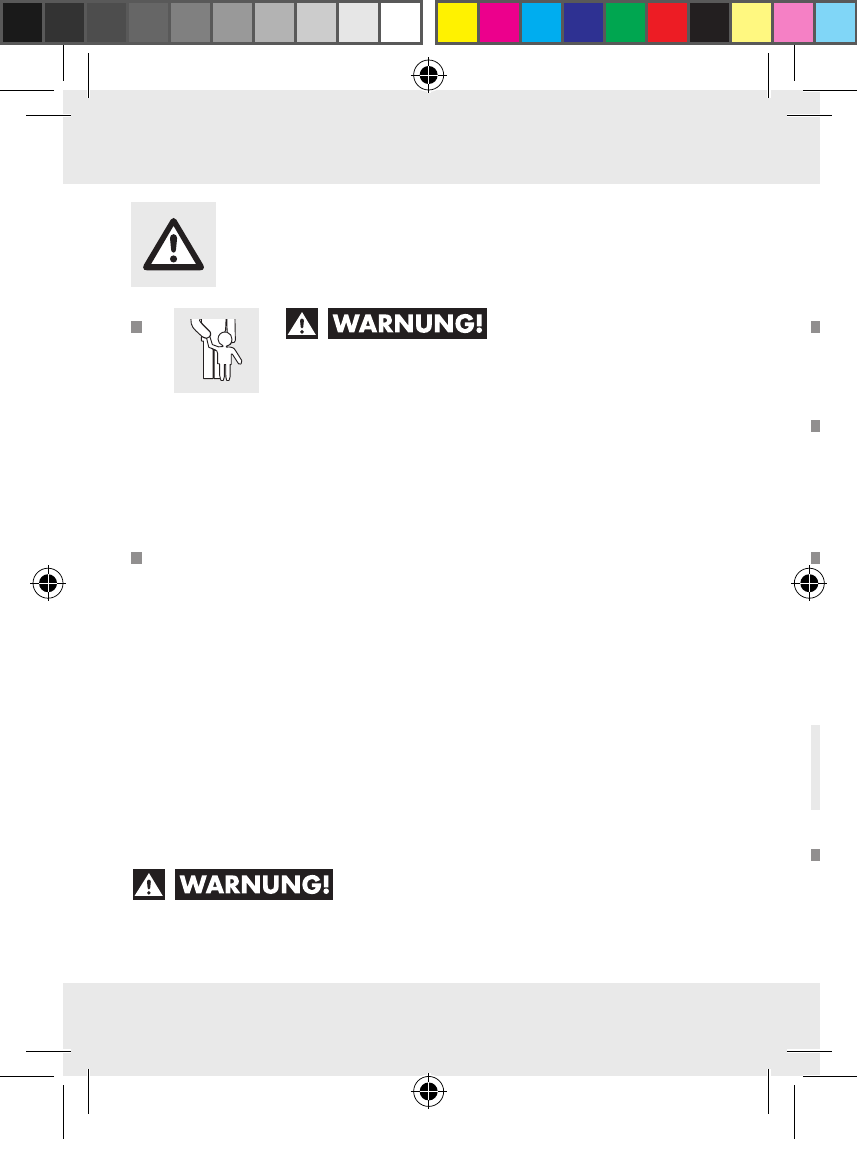 WARNUNG!

WARNUNG!